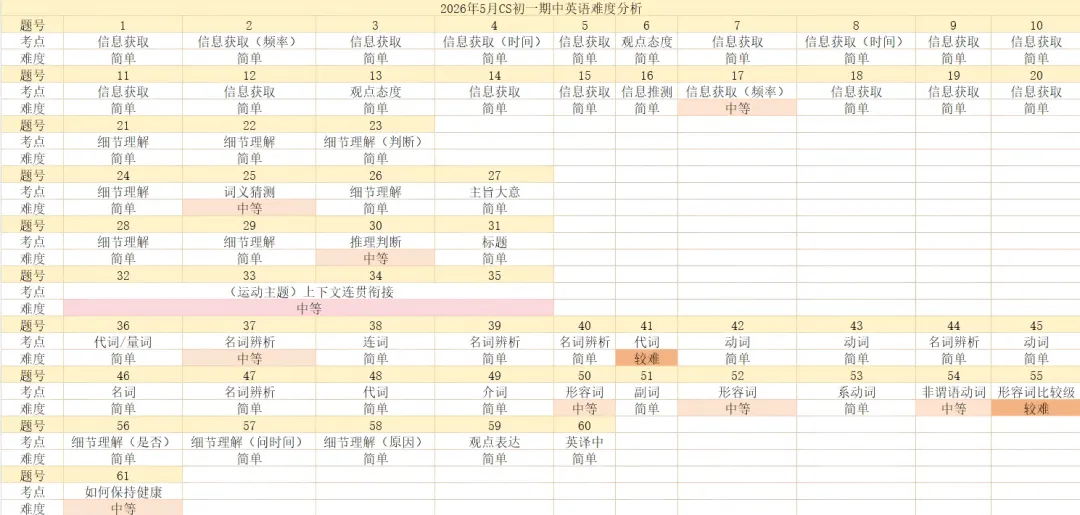 2026年5月CS初一期中英语难度分析

| 题号 | 1 | 2 | 3 | 4 | 5 | 6 | 7 | 8 | 9 | 10 |
|---|---|---|---|---|---|---|---|---|---|---|
| 考点 | 信息获取 | 信息获取（频率） | 信息获取 | 信息获取（时间） | 信息获取 | 观点态度 | 信息获取 | 信息获取（时间） | 信息获取 | 信息获取 |
| 难度 | 简单 | 简单 | 简单 | 简单 | 简单 | 简单 | 简单 | 简单 | 简单 | 简单 |
| 题号 | 11 | 12 | 13 | 14 | 15 | 16 | 17 | 18 | 19 | 20 |
| 考点 | 信息获取 | 信息获取 | 观点态度 | 信息获取 | 信息获取 | 信息推测 | 信息获取（频率） | 信息获取 | 信息获取 | 信息获取 |
| 难度 | 简单 | 简单 | 简单 | 简单 | 简单 | 简单 | 中等 | 简单 | 简单 | 简单 |
| 题号 | 21 | 22 | 23 | | | | | | | |
| 考点 | 细节理解 | 细节理解 | 细节理解（判断） | | | | | | | |
| 难度 | 简单 | 简单 | 简单 | | | | | | | |
| 题号 | 24 | 25 | 26 | 27 | | | | | | |
| 考点 | 细节理解 | 词义猜测 | 细节理解 | 主旨大意 | | | | | | |
| 难度 | 简单 | 中等 | 简单 | 简单 | | | | | | |
| 题号 | 28 | 29 | 30 | 31 | | | | | | |
| 考点 | 细节理解 | 细节理解 | 推理判断 | 标题 | | | | | | |
| 难度 | 简单 | 简单 | 中等 | 简单 | | | | | | |
| 题号 | 32 | 33 | 34 | 35 | | | | | | |
| 考点 | （运动主题）上下文连贯衔接 | | | | | | | | | |
| 难度 | 中等 | | | | | | | | | |
| 题号 | 36 | 37 | 38 | 39 | 40 | 41 | 42 | 43 | 44 | 45 |
| 考点 | 代词/量词 | 名词辨析 | 连词 | 名词辨析 | 名词辨析 | 代词 | 动词 | 动词 | 名词辨析 | 动词 |
| 难度 | 简单 | 中等 | 简单 | 简单 | 简单 | 较难 | 简单 | 简单 | 简单 | 简单 |
| 题号 | 46 | 47 | 48 | 49 | 50 | 51 | 52 | 53 | 54 | 55 |
| 考点 | 名词 | 名词辨析 | 代词 | 介词 | 形容词 | 副词 | 形容词 | 系动词 | 非谓语动词 | 形容词比较级 |
| 难度 | 简单 | 简单 | 简单 | 简单 | 中等 | 简单 | 中等 | 简单 | 中等 | 较难 |
| 题号 | 56 | 57 | 58 | 59 | 60 | | | | | |
| 考点 | 细节理解（是否） | 细节理解（问时间） | 细节理解（原因） | 观点表达 | 英译中 | | | | | |
| 难度 | 简单 | 简单 | 简单 | 简单 | 简单 | | | | | |
| 题号 | 61 | | | | | | | | | |
| 考点 | 如何保持健康 | | | | | | | | | |
| 难度 | 中等 | | | | | | | | | |